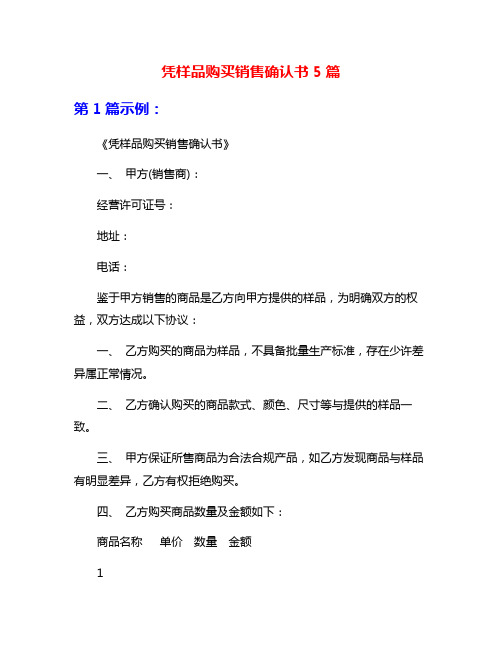 凭样品购买销售确认书 5 篇

第 1 篇示例：

《凭样品购买销售确认书》

一、 甲方(销售商)：

经营许可证号：

地址：

电话：

鉴于甲方销售的商品是乙方向甲方提供的样品，为明确双方的权益，双方达成以下协议：

一、 乙方购买的商品为样品，不具备批量生产标准，存在少许差异属正常情况。

二、 乙方确认购买的商品款式、颜色、尺寸等与提供的样品一致。

三、 甲方保证所售商品为合法合规产品，如乙方发现商品与样品有明显差异，乙方有权拒绝购买。

四、 乙方购买商品数量及金额如下：

商品名称 单价 数量 金额

1